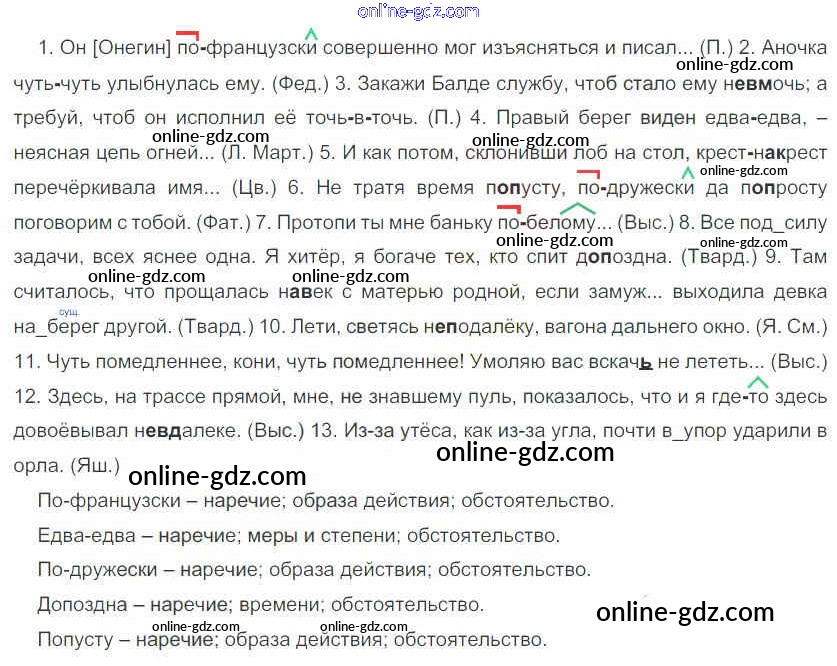 1. Он [Онегин] по-французски совершенно мог изъясняться и писал... (П.) 2. Аночка чуть-чуть улыбнулась ему. (Фед.) 3. Закажи Балде службу, чтоб стало ему невмочь; а требуй, чтоб он исполнил её точь-в-точь. (П.) 4. Правый берег виден едва-едва, – неясная цепь огней... (Л. Март.) 5. И как потом, склонивши лоб на стол, крест-накрест перечёркивала имя... (Цв.) 6. Не тратя время попусту, по-дружески да попросту поговорим с тобой. (Фат.) 7. Протопи ты мне баньку по-белому... (Выс.) 8. Все под_силу задачи, всех яснее одна. Я хитёр, я богаче тех, кто спит допоздна. (Твард.) 9. Там считалось, что прощалась навек с матерью родной, если замуж... выходила девка на_берег другой. (Твард.) 10. Лети, светясь неподалёку, вагона дальнего окно. (Я. См.) 11. Чуть помедленнее, кони, чуть помедленнее! Умоляю вас вскачь не лететь... (Выс.) 12. Здесь, на трассе прямой, мне, не знавшему пуль, показалось, что и я где-то здесь довоёвывал невдалеке. (Выс.) 13. Из-за утёса, как из-за угла, почти в_упор ударили в орла. (Яш.)

сущ.

По-французски – наречие; образа действия; обстоятельство.

Едва-едва – наречие; меры и степени; обстоятельство.

По-дружески – наречие; образа действия; обстоятельство.

Допоздна – наречие; времени; обстоятельство.

Попусту – наречие; образа действия; обстоятельство.

online-gdz.com